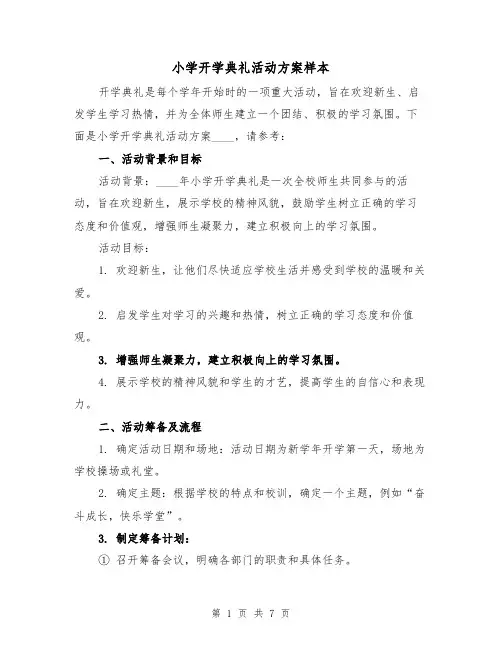 小学开学典礼活动方案样本

开学典礼是每个学年开始时的一项重大活动，旨在欢迎新生、启发学生学习热情，并为全体师生建立一个团结、积极的学习氛围。下面是小学开学典礼活动方案____，请参考：

一、活动背景和目标

活动背景：____年小学开学典礼是一次全校师生共同参与的活动，旨在欢迎新生，展示学校的精神风貌，鼓励学生树立正确的学习态度和价值观，增强师生凝聚力，建立积极向上的学习氛围。

活动目标：

1. 欢迎新生，让他们尽快适应学校生活并感受到学校的温暖和关爱。

2. 启发学生对学习的兴趣和热情，树立正确的学习态度和价值观。

3. 增强师生凝聚力，建立积极向上的学习氛围。

4. 展示学校的精神风貌和学生的才艺，提高学生的自信心和表现力。

二、活动筹备及流程

1. 确定活动日期和场地：活动日期为新学年开学第一天，场地为学校操场或礼堂。

2. 确定主题：根据学校的特点和校训，确定一个主题，例如“奋斗成长，快乐学堂”。

3. 制定筹备计划：

① 召开筹备会议，明确各部门的职责和具体任务。

第 1 页 共 7 页